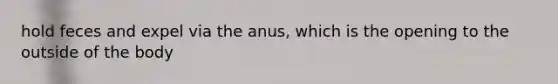 hold feces and expel via the anus, which is the opening to the outside of the body